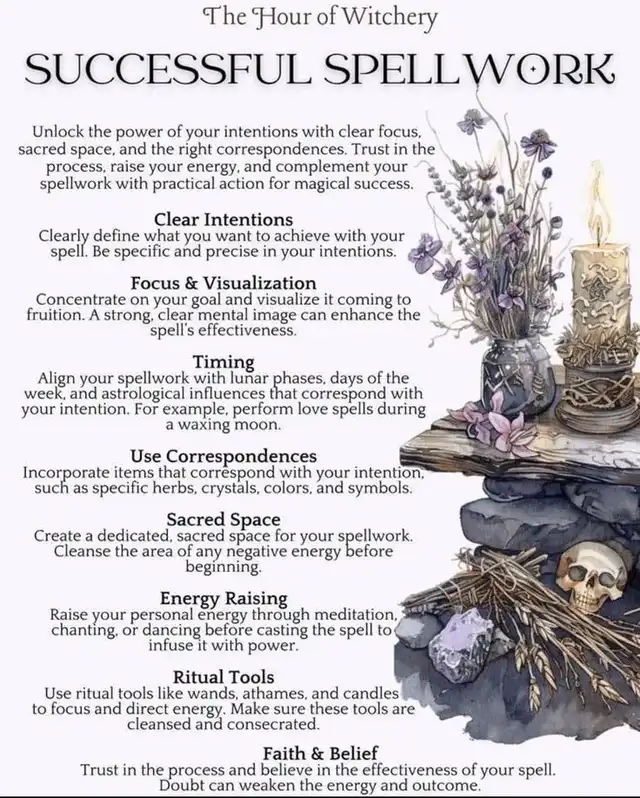 The Hour of Witchery

SUCCESSFUL SPELLWORK

Unlock the power of your intentions with clear focus, sacred space, and the right correspondences. Trust in the process, raise your energy, and complement your spellwork with practical action for magical success.

Clear Intentions
Clearly define what you want to achieve with your spell. Be specific and precise in your intentions.

Focus & Visualization
Concentrate on your goal and visualize it coming to fruition. A strong, clear mental image can enhance the spell's effectiveness.

Timing
Align your spellwork with lunar phases, days of the week, and astrological influences that correspond with your intention. For example, perform love spells during a waxing moon.

Use Correspondences
Incorporate items that correspond with your intention, such as specific herbs, crystals, colors, and symbols.

Sacred Space
Create a dedicated, sacred space for your spellwork. Cleanse the area of any negative energy before beginning.

Energy Raising
Raise your personal energy through meditation, chanting, or dancing before casting the spell to infuse it with power.

Ritual Tools
Use ritual tools like wands, athames, and candles to focus and direct energy. Make sure these tools are cleansed and consecrated.

Faith & Belief
Trust in the process and believe in the effectiveness of your spell. Doubt can weaken the energy and outcome.